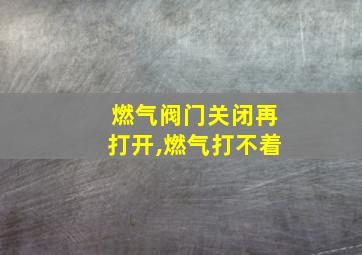 燃气阀门关闭再打开,燃气打不着